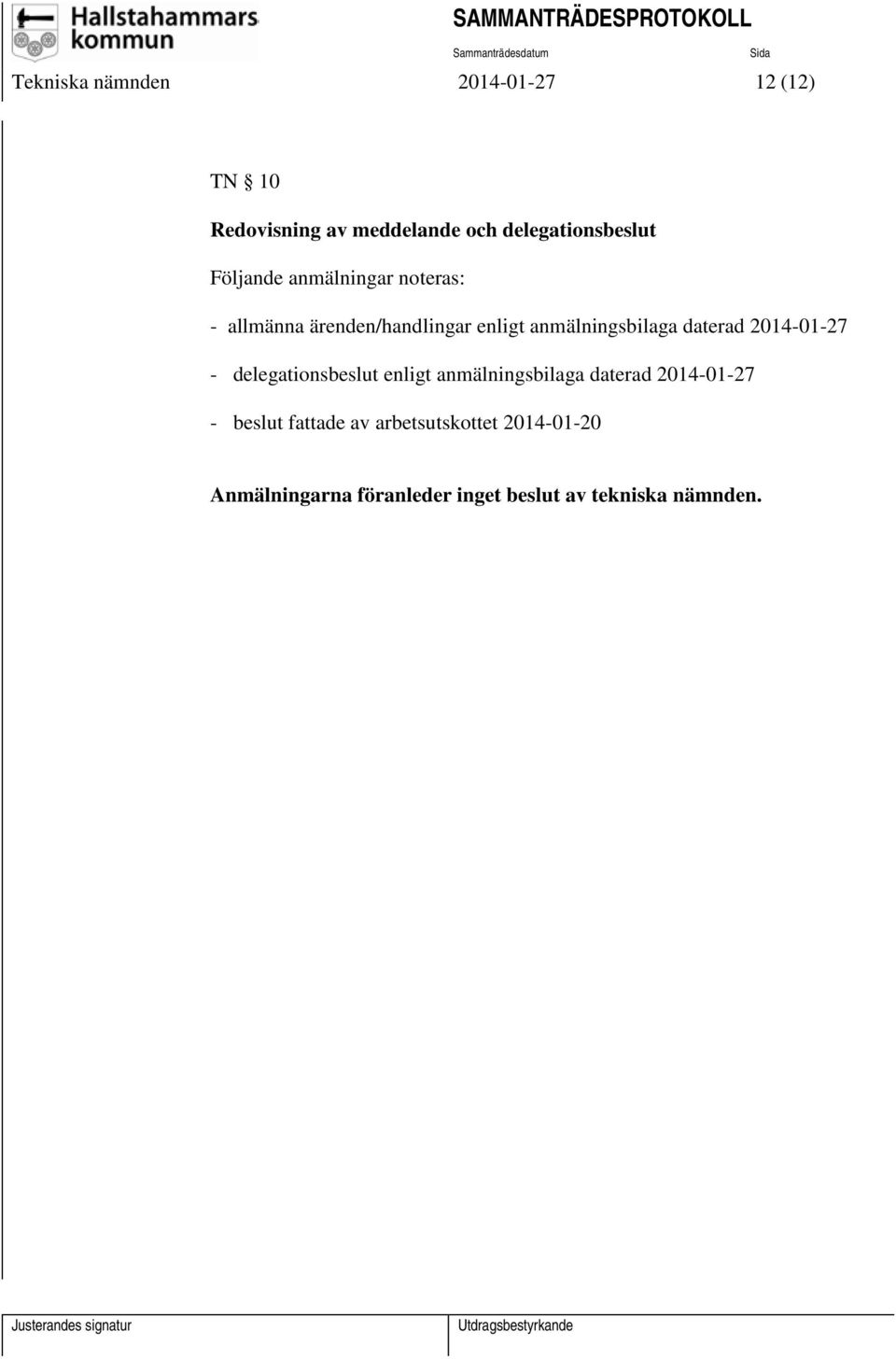 Hallstahammars kommun

SAMMANTRÄDESPROTOKOLL

Sammanträdesdatum

Sida

Tekniska nämnden

2014-01-27

12 (12)

TN § 10

Redovisning av meddelande och delegationsbeslut

Följande anmälningar noteras:

- allmänna ärenden/handlingar enligt anmälningsbilaga daterad 2014-01-27

- delegationsbeslut enligt anmälningsbilaga daterad 2014-01-27

- beslut fattade av arbetsutskottet 2014-01-20

Anmälningarna föranleder inget beslut av tekniska nämnden.

Justerandes signatur

Utdragsbestyrkande